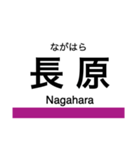 ながはら

長原

Nagahara